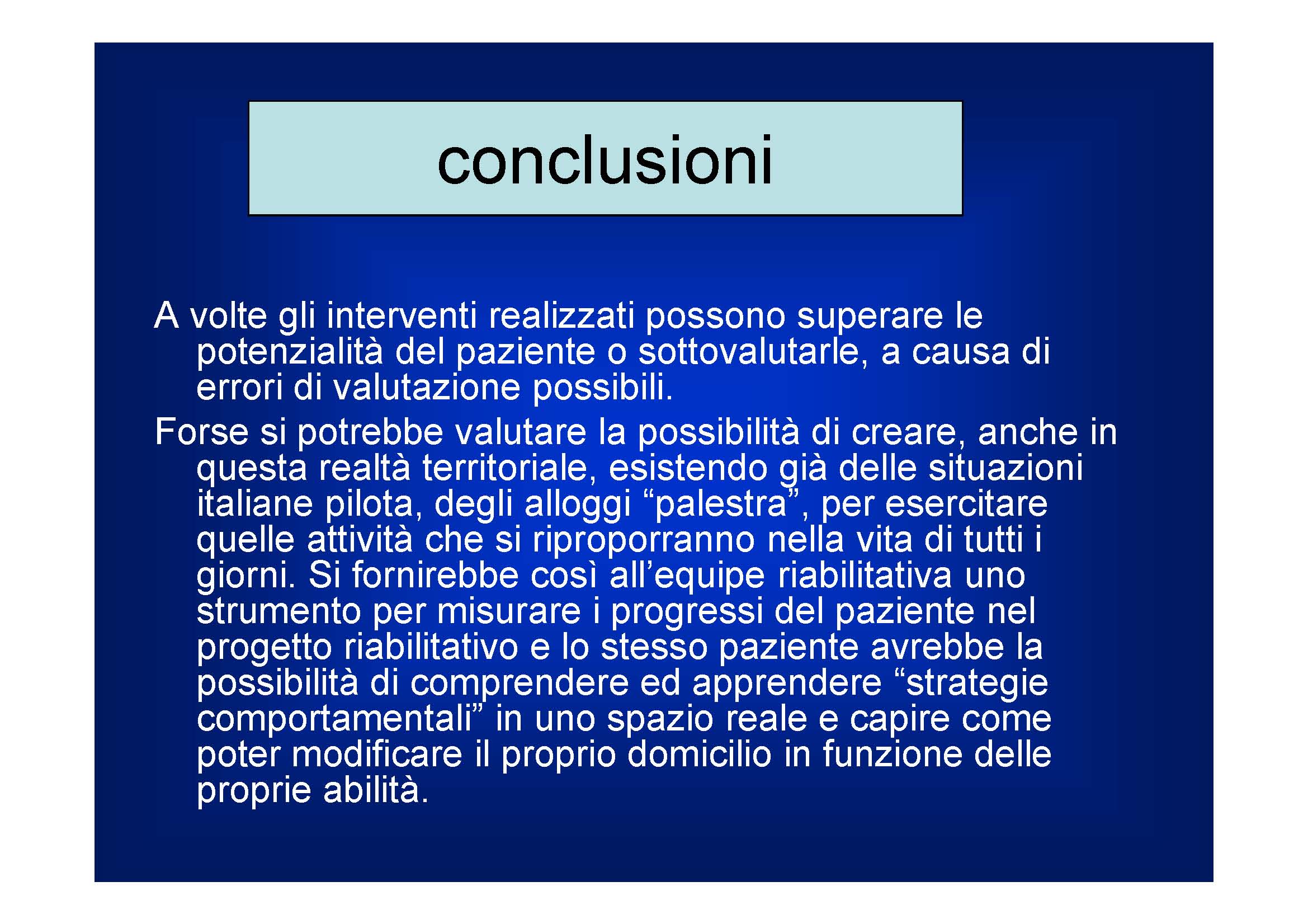 conclusioni

A volte gli interventi realizzati possono superare le potenzialità del paziente o sottovalutarle, a causa di errori di valutazione possibili.

Forse si potrebbe valutare la possibilità di creare, anche in questa realtà territoriale, esistendo già delle situazioni italiane pilota, degli alloggi “palestra”, per esercitare quelle attività che si riproporranno nella vita di tutti i giorni. Si fornirebbe così all’equipe riabilitativa uno strumento per misurare i progressi del paziente nel progetto riabilitativo e lo stesso paziente avrebbe la possibilità di comprendere ed apprendere “strategie comportamentali” in uno spazio reale e capire come poter modificare il proprio domicilio in funzione delle proprie abilità.